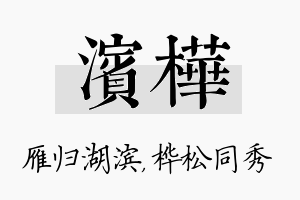 濱樺

雁归湖滨，桦松同秀